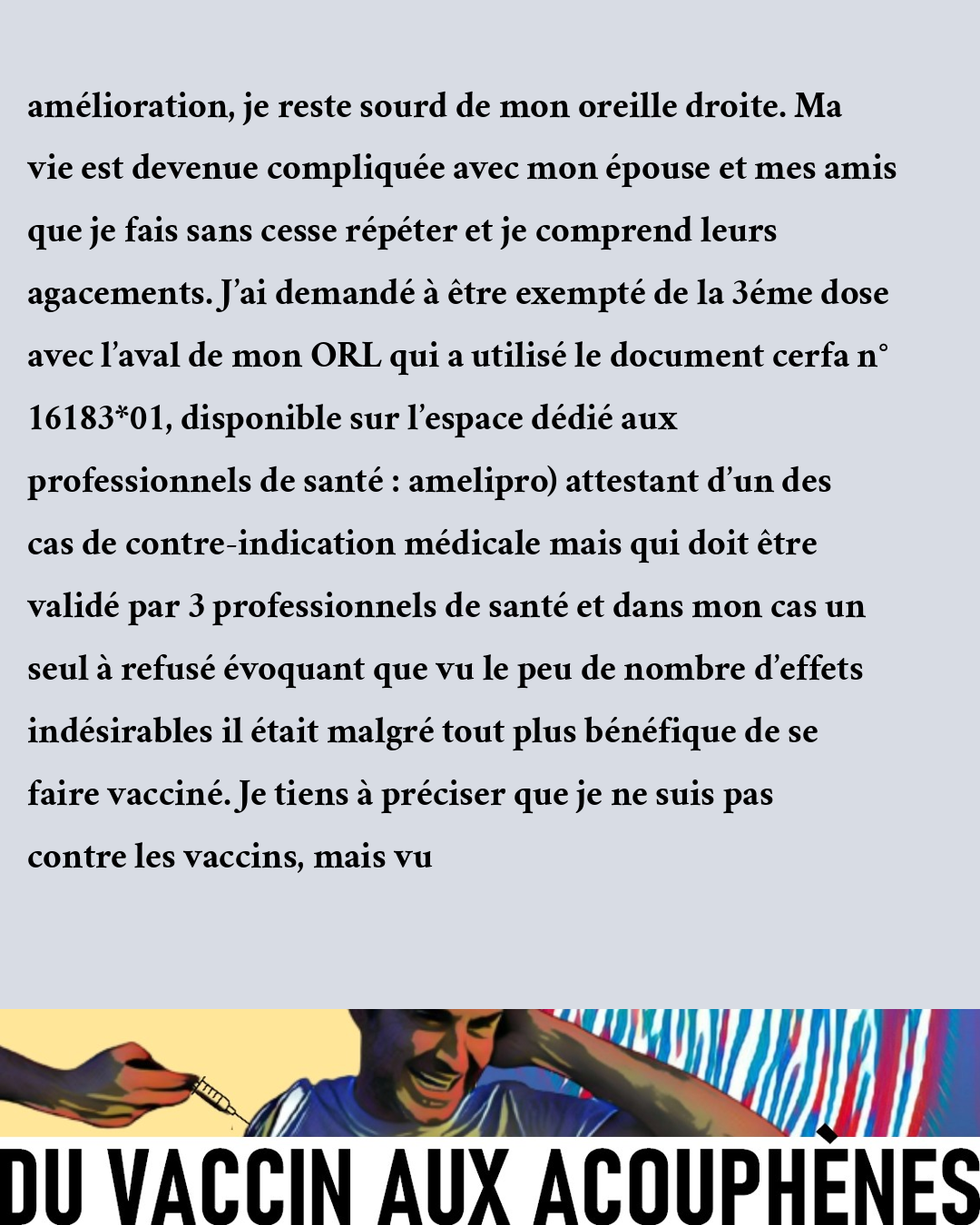 amélioration, je reste sourd de mon oreille droite. Ma vie est devenue compliquée avec mon épouse et mes amis que je fais sans cesse répéter et je comprend leurs agacements. J'ai demandé à être exempté de la 3éme dose avec l'aval de mon ORL qui a utilisé le document cerfa n° 16183*01, disponible sur l'espace dédié aux professionnels de santé : amelipro) attestant d'un des cas de contre-indication médicale mais qui doit être validé par 3 professionnels de santé et dans mon cas un seul à refusé évoquant que vu le peu de nombre d'effets indésirables il était malgré tout plus bénéfique de se faire vacciné. Je tiens à préciser que je ne suis pas contre les vaccins, mais vu

DU VACCIN AUX ACOUPHÈNES